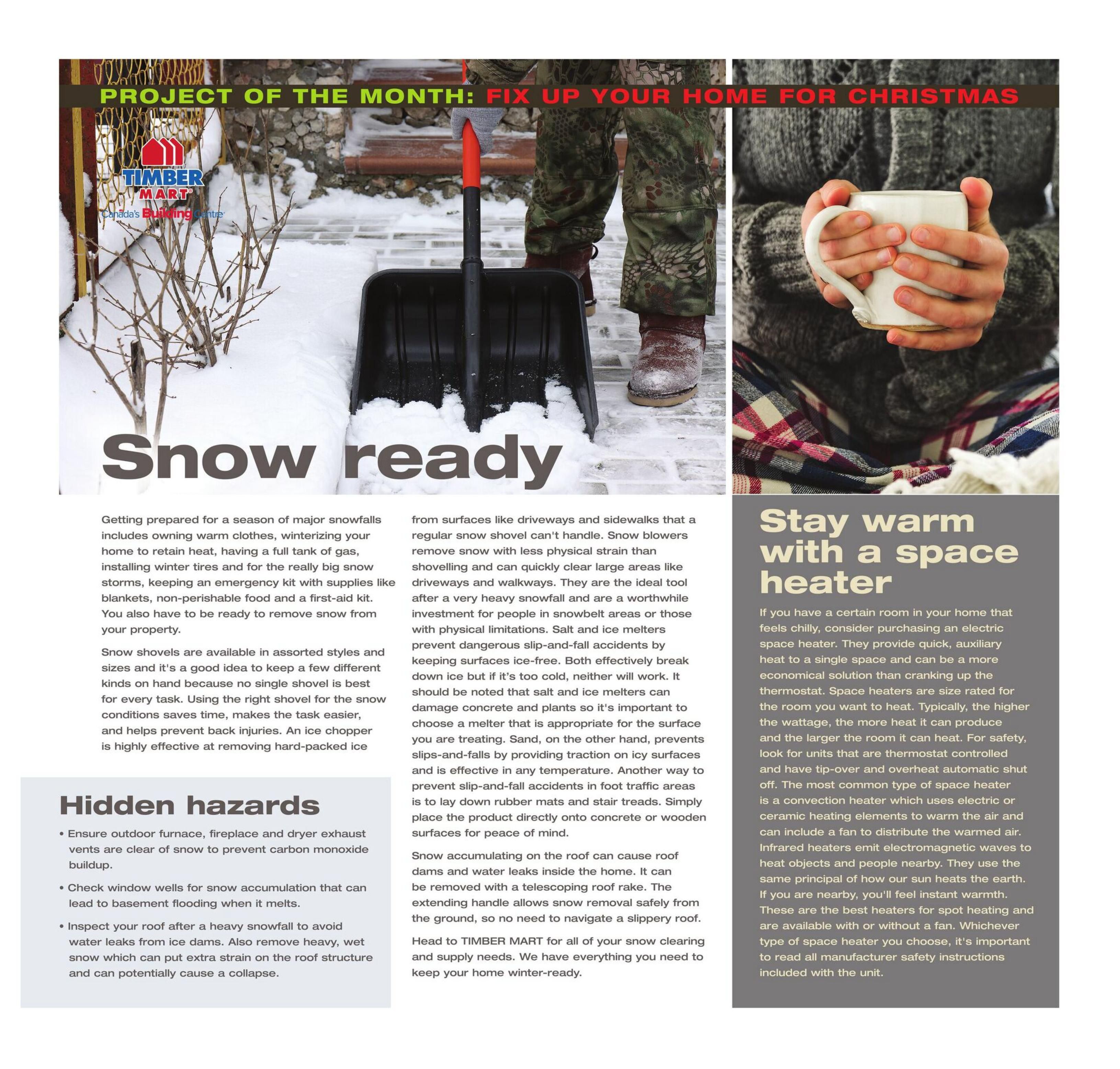 PROJECT OF THE MONTH: FIX UP YOUR HOME FOR CHRISTMAS

TIMBER MART

Canada's Building Centre

Snow ready

Getting prepared for a season of major snowfalls includes owning warm clothes, winterizing your home to retain heat, having a full tank of gas, installing winter tires and for the really big snow storms, keeping an emergency kit with supplies like blankets, non-perishable food and a first-aid kit. You also have to be ready to remove snow from your property.

Snow shovels are available in assorted styles and sizes and it's a good idea to keep a few different kinds on hand because no single shovel is best for every task. Using the right shovel for the snow conditions saves time, makes the task easier, and helps prevent back injuries. An ice chopper is highly effective at removing hard-packed ice from surfaces like driveways and sidewalks that a regular snow shovel can't handle. Snow blowers remove snow with less physical strain than shovelling and can quickly clear large areas like driveways and walkways. They are the ideal tool after a very heavy snowfall and are a worthwhile investment for people in snowbelt areas or those with physical limitations. Salt and ice melters prevent dangerous slip-and-fall accidents by keeping surfaces ice-free. Both effectively break down ice but if it's too cold, neither will work. It should be noted that salt and ice melters can damage concrete and plants so it's important to choose a melter that is appropriate for the surface you are treating. Sand, on the other hand, prevents slips-and-falls by providing traction on icy surfaces and is effective in any temperature. Another way to prevent slip-and-fall accidents in foot traffic areas is to lay down rubber mats and stair treads. Simply place the product directly onto concrete or wooden surfaces for peace of mind.

Snow accumulating on the roof can cause roof dams and water leaks inside the home. It can be removed with a telescoping roof rake. The extending handle allows snow removal safely from the ground, so no need to navigate a slippery roof.

Head to TIMBER MART for all of your snow clearing and supply needs. We have everything you need to keep your home winter-ready.

Hidden hazards

• Ensure outdoor furnace, fireplace and dryer exhaust vents are clear of snow to prevent carbon monoxide buildup.

• Check window wells for snow accumulation that can lead to basement flooding when it melts.

• Inspect your roof after a heavy snowfall to avoid water leaks from ice dams. Also remove heavy, wet snow which can put extra strain on the roof structure and can potentially cause a collapse.

Stay warm with a space heater

If you have a certain room in your home that feels chilly, consider purchasing an electric space heater. They provide quick, auxiliary heat to a single space and can be a more economical solution than cranking up the thermostat. Space heaters are size rated for the room you want to heat. Typically, the higher the wattage, the more heat it can produce and the larger the room it can heat. For safety, look for units that are thermostat controlled and have tip-over and overheat automatic shut off. The most common type of space heater is a convection heater which uses electric or ceramic heating elements to warm the air and can include a fan to distribute the warmed air. Infrared heaters emit electromagnetic waves to heat objects and people nearby. They use the same principal of how our sun heats the earth. If you are nearby, you'll feel instant warmth. These are the best heaters for spot heating and are available with or without a fan. Whichever type of space heater you choose, it's important to read all manufacturer safety instructions included with the unit.